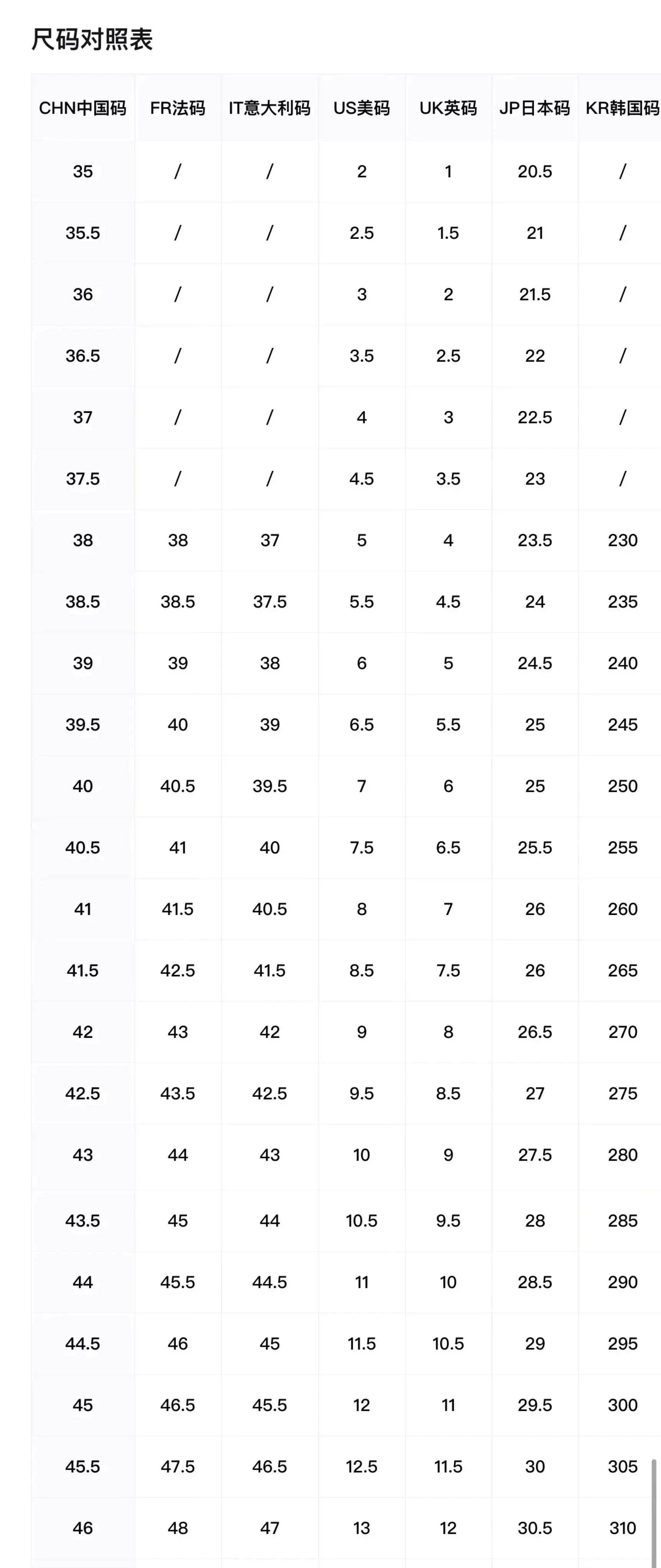 尺码对照表

| CHN中国码 | FR法码 | IT意大利码 | US美码 | UK英码 | JP日本码 | KR韩国码 |
|---|---|---|---|---|---|---|
| 35 | / | / | 2 | 1 | 20.5 | / |
| 35.5 | / | / | 2.5 | 1.5 | 21 | / |
| 36 | / | / | 3 | 2 | 21.5 | / |
| 36.5 | / | / | 3.5 | 2.5 | 22 | / |
| 37 | / | / | 4 | 3 | 22.5 | / |
| 37.5 | / | / | 4.5 | 3.5 | 23 | / |
| 38 | 38 | 37 | 5 | 4 | 23.5 | 230 |
| 38.5 | 38.5 | 37.5 | 5.5 | 4.5 | 24 | 235 |
| 39 | 39 | 38 | 6 | 5 | 24.5 | 240 |
| 39.5 | 40 | 39 | 6.5 | 5.5 | 25 | 245 |
| 40 | 40.5 | 39.5 | 7 | 6 | 25 | 250 |
| 40.5 | 41 | 40 | 7.5 | 6.5 | 25.5 | 255 |
| 41 | 41.5 | 40.5 | 8 | 7 | 26 | 260 |
| 41.5 | 42.5 | 41.5 | 8.5 | 7.5 | 26 | 265 |
| 42 | 43 | 42 | 9 | 8 | 26.5 | 270 |
| 42.5 | 43.5 | 42.5 | 9.5 | 8.5 | 27 | 275 |
| 43 | 44 | 43 | 10 | 9 | 27.5 | 280 |
| 43.5 | 45 | 44 | 10.5 | 9.5 | 28 | 285 |
| 44 | 45.5 | 44.5 | 11 | 10 | 28.5 | 290 |
| 44.5 | 46 | 45 | 11.5 | 10.5 | 29 | 295 |
| 45 | 46.5 | 45.5 | 12 | 11 | 29.5 | 300 |
| 45.5 | 47.5 | 46.5 | 12.5 | 11.5 | 30 | 305 |
| 46 | 48 | 47 | 13 | 12 | 30.5 | 310 |